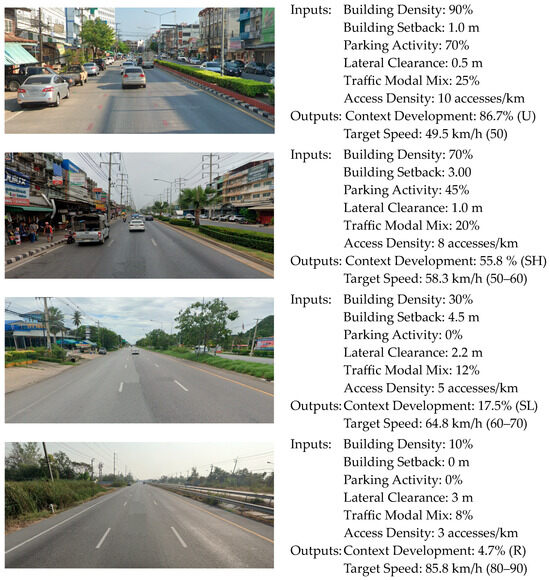 Inputs: Building Density: 90%
Building Setback: 1.0 m
Parking Activity: 70%
Lateral Clearance: 0.5 m
Traffic Modal Mix: 25%
Access Density: 10 accesses/km
Outputs: Context Development: 86.7% (U)
Target Speed: 49.5 km/h (50)

Inputs: Building Density: 70%
Building Setback: 3.00
Parking Activity: 45%
Lateral Clearance: 1.0 m
Traffic Modal Mix: 20%
Access Density: 8 accesses/km
Outputs: Context Development: 55.8 % (SH)
Target Speed: 58.3 km/h (50–60)

Inputs: Building Density: 30%
Building Setback: 4.5 m
Parking Activity: 0%
Lateral Clearance: 2.2 m
Traffic Modal Mix: 12%
Access Density: 5 accesses/km
Outputs: Context Development: 17.5% (SL)
Target Speed: 64.8 km/h (60–70)

Inputs: Building Density: 10%
Building Setback: 0 m
Parking Activity: 0%
Lateral Clearance: 3 m
Traffic Modal Mix: 8%
Access Density: 3 accesses/km
Outputs: Context Development: 4.7% (R)
Target Speed: 85.8 km/h (80–90)